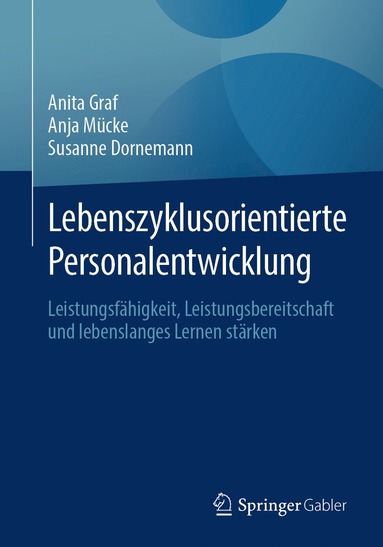 Anita Graf
Anja Mücke
Susanne Dornemann

Lebenszyklusorientierte Personalentwicklung

Leistungsfähigkeit, Leistungsbereitschaft und lebenslanges Lernen stärken

Springer Gabler